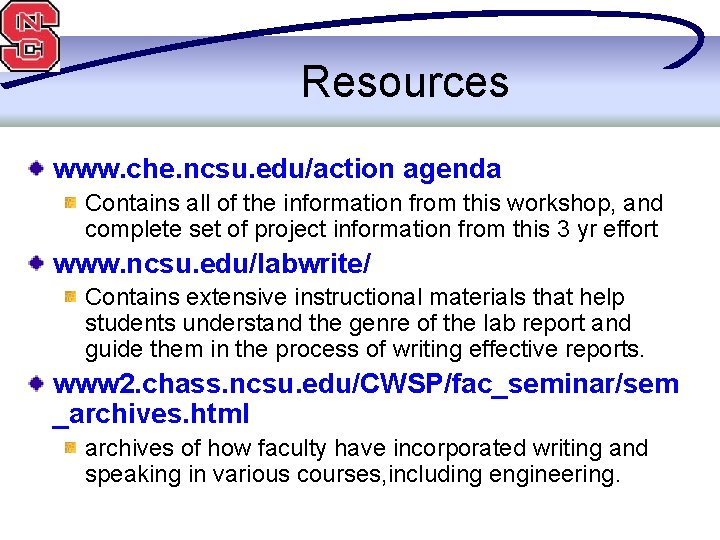 NCS

Resources

www.che.ncsu.edu/action agenda

Contains all of the information from this workshop, and complete set of project information from this 3 yr effort

www.ncsu.edu/labwrite/

Contains extensive instructional materials that help students understand the genre of the lab report and guide them in the process of writing effective reports.

www2.chass.ncsu.edu/CWSP/fac_seminar/sem_archives.html

archives of how faculty have incorporated writing and speaking in various courses,including engineering.